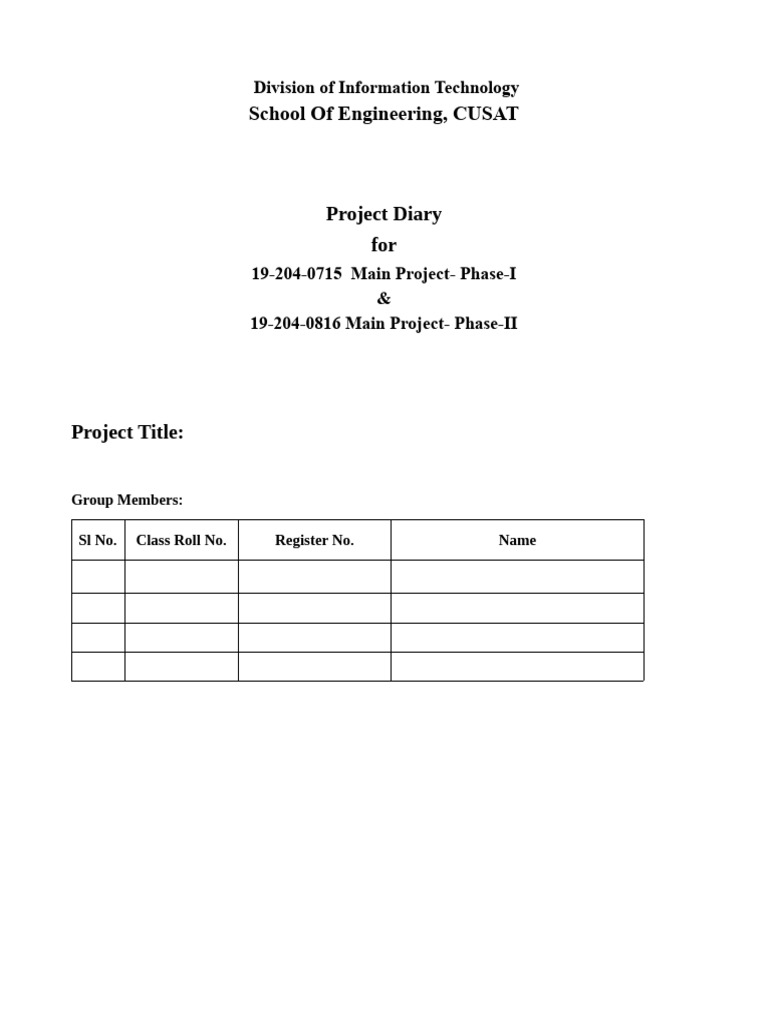 Division of Information Technology
School Of Engineering, CUSAT

Project Diary
for
19-204-0715 Main Project- Phase-I
&
19-204-0816 Main Project- Phase-II

Project Title:

Group Members:

| Sl No. | Class Roll No. | Register No. | Name |
|---|---|---|---|
| | | | |
| | | | |
| | | | |
| | | | |